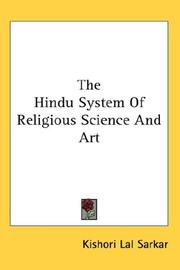 The Hindu System Of Religious Science And Art

Kishori Lal Sarkar